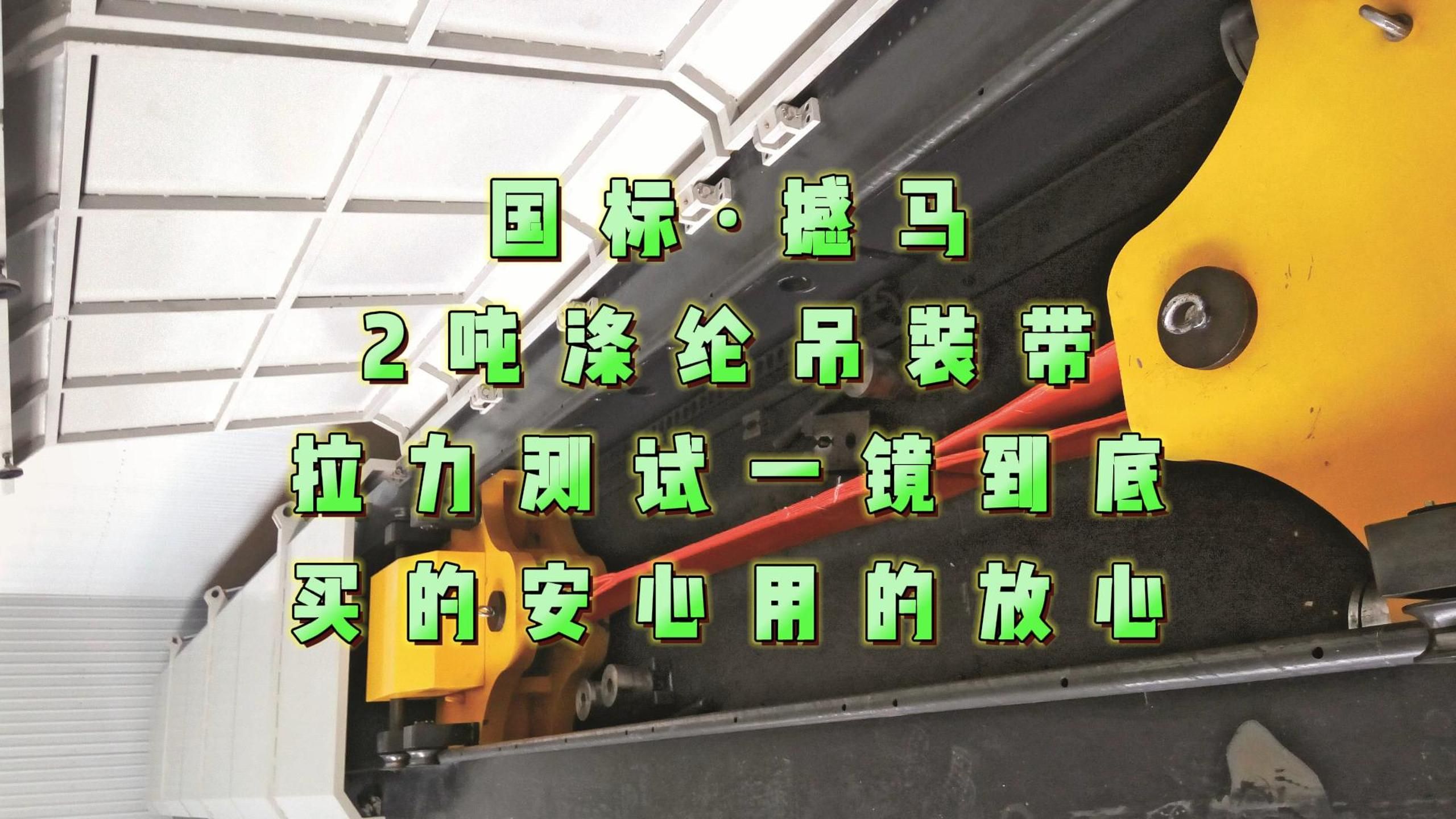 国标·撼马
2吨涤纶吊装带
拉力测试一镜到底
买的安心用的放心